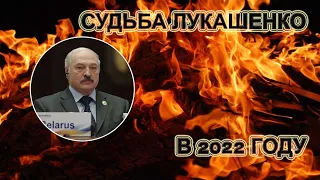 СУДЬБА ЛУКАШЕНКО

Belarus

В 2022 ГОДУ